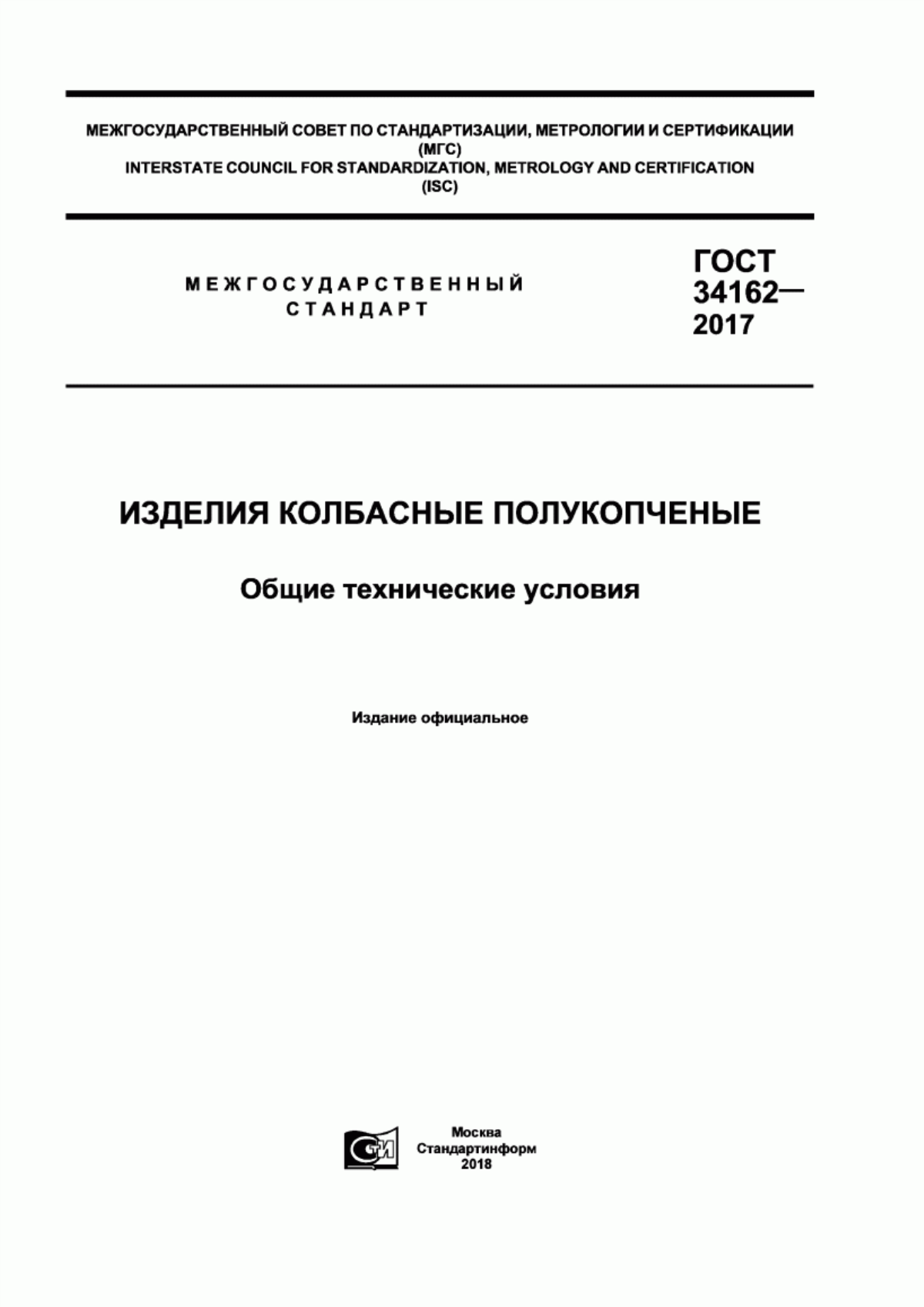 МЕЖГОСУДАРСТВЕННЫЙ СОВЕТ ПО СТАНДАРТИЗАЦИИ, МЕТРОЛОГИИ И СЕРТИФИКАЦИИ
(МГС)
INTERSTATE COUNCIL FOR STANDARDIZATION, METROLOGY AND CERTIFICATION
(ISC)

МЕЖГОСУДАРСТВЕННЫЙ
СТАНДАРТ

ГОСТ
34162—
2017

ИЗДЕЛИЯ КОЛБАСНЫЕ ПОЛУКОПЧЕНЫЕ

Общие технические условия

Издание официальное

СТИ

Москва
Стандартинформ
2018